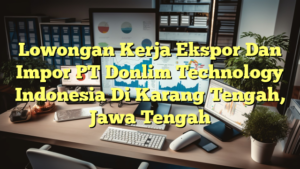 Lowongan Kerja Ekspor Dan Impor PT Donlim Technology Indonesia Di Karang Tengah, Jawa Tengah